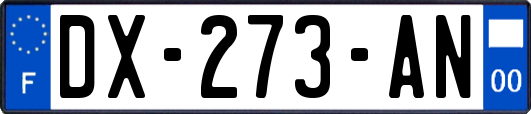 F

DX-273-AN

00